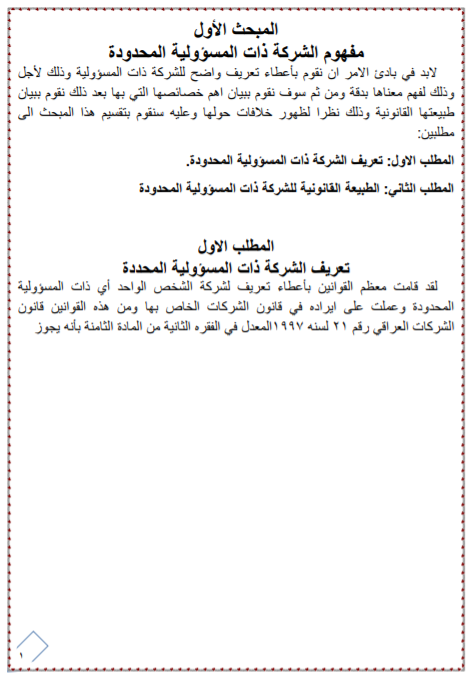 المبحث الأول
مفهوم الشركة ذات المسؤولية المحدودة

لابد في بادئ الامر ان نقوم بأعطاء تعريف واضح للشركة ذات المسؤولية وذلك لأجل وذلك لفهم معناها بدقة ومن ثم سوف نقوم ببيان اهم خصائصها التي بها بعد ذلك نقوم ببيان طبيعتها القانونية وذلك نظرا لظهور خلافات حولها وعليه سنقوم بتقسيم هذا المبحث الى مطلبين:

المطلب الاول: تعريف الشركة ذات المسؤولية المحدودة.

المطلب الثاني: الطبيعة القانونية للشركة ذات المسؤولية المحدودة

المطلب الاول
تعريف الشركة ذات المسؤولية المحددة

لقد قامت معظم القوانين بأعطاء تعريف لشركة الشخص الواحد أي ذات المسؤولية المحدودة وعملت على ايراده في قانون الشركات الخاص بها ومن هذه القوانين قانون الشركات العراقي رقم ٢١ لسنه ١٩٩٧المعدل في الفقره الثانية من المادة الثامنة بأنه يجوز

١